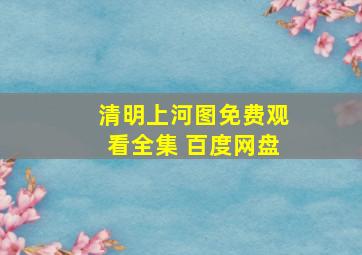 清明上河图免费观看全集 百度网盘